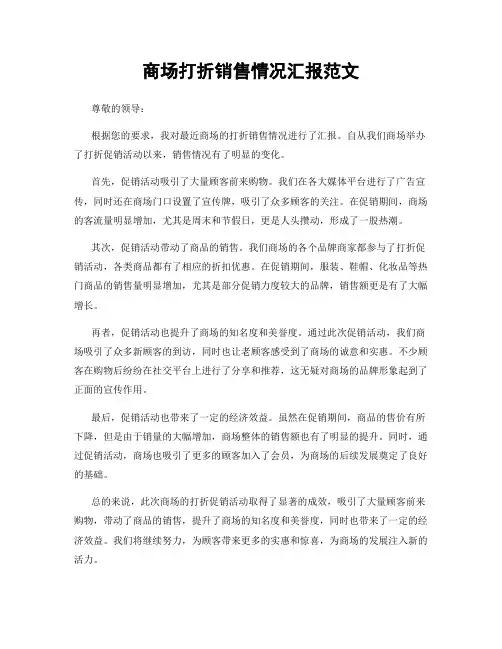 商场打折销售情况汇报范文

尊敬的领导：

根据您的要求，我对最近商场的打折销售情况进行了汇报。自从我们商场举办了打折促销活动以来，销售情况有了明显的变化。

首先，促销活动吸引了大量顾客前来购物。我们在各大媒体平台进行了广告宣传，同时还在商场门口设置了宣传牌，吸引了众多顾客的关注。在促销期间，商场的客流量明显增加，尤其是周末和节假日，更是人头攒动，形成了一股热潮。

其次，促销活动带动了商品的销售。我们商场的各个品牌商家都参与了打折促销活动，各类商品都有了相应的折扣优惠。在促销期间，服装、鞋帽、化妆品等热门商品的销售量明显增加，尤其是部分促销力度较大的品牌，销售额更是有了大幅增长。

再者，促销活动也提升了商场的知名度和美誉度。通过此次促销活动，我们商场吸引了众多新顾客的到访，同时也让老顾客感受到了商场的诚意和实惠。不少顾客在购物后纷纷在社交平台上进行了分享和推荐，这无疑对商场的品牌形象起到了正面的宣传作用。

最后，促销活动也带来了一定的经济效益。虽然在促销期间，商品的售价有所下降，但是由于销量的大幅增加，商场整体的销售额也有了明显的提升。同时，通过促销活动，商场也吸引了更多的顾客加入了会员，为商场的后续发展奠定了良好的基础。

总的来说，此次商场的打折促销活动取得了显著的成效，吸引了大量顾客前来购物，带动了商品的销售，提升了商场的知名度和美誉度，同时也带来了一定的经济效益。我们将继续努力，为顾客带来更多的实惠和惊喜，为商场的发展注入新的活力。